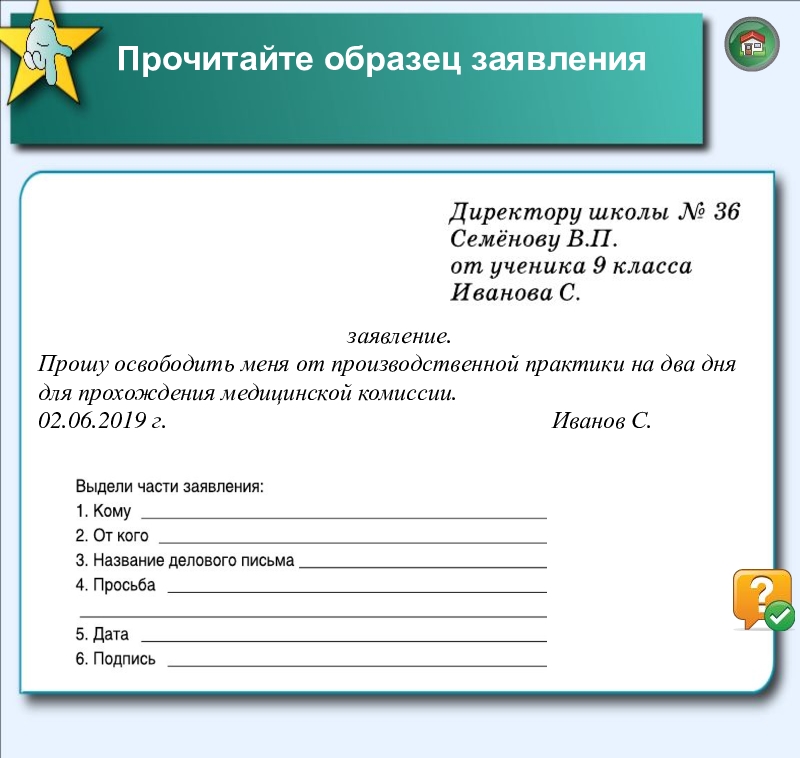 Прочитайте образец заявления

Директору школы № 36
Семёнову В.П.
от ученика 9 класса
Иванова С.

заявление.
Прошу освободить меня от производственной практики на два дня для прохождения медицинской комиссии.
02.06.2019 г. Иванов С.

Выдели части заявления:
1. Кому
2. От кого
3. Название делового письма
4. Просьба
5. Дата
6. Подпись

?